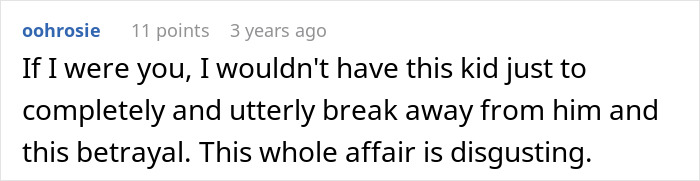 oohrosie 11 points 3 years ago

If I were you, I wouldn't have this kid just to completely and utterly break away from him and this betrayal. This whole affair is disgusting.